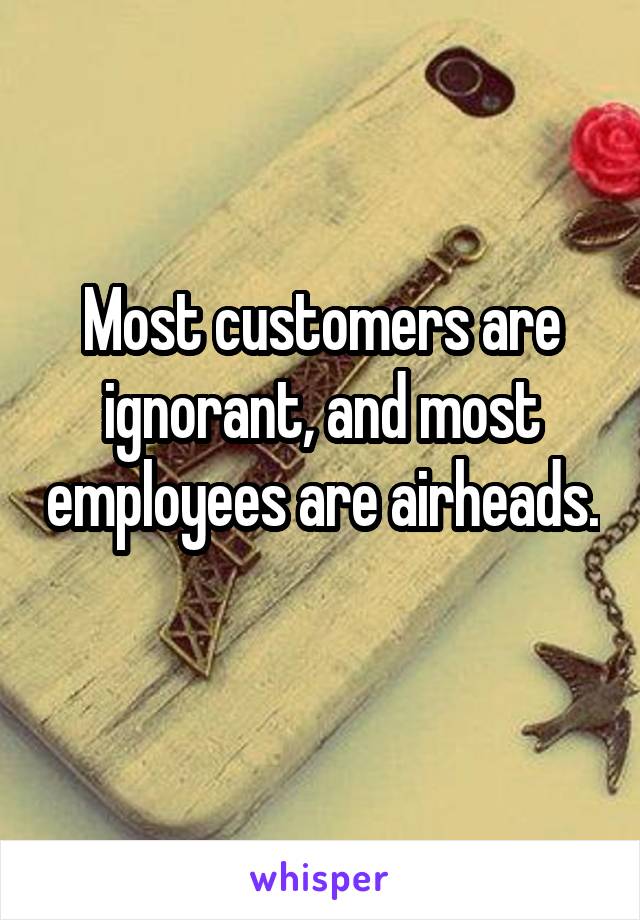 Most customers are ignorant, and most employees are airheads.

whisper